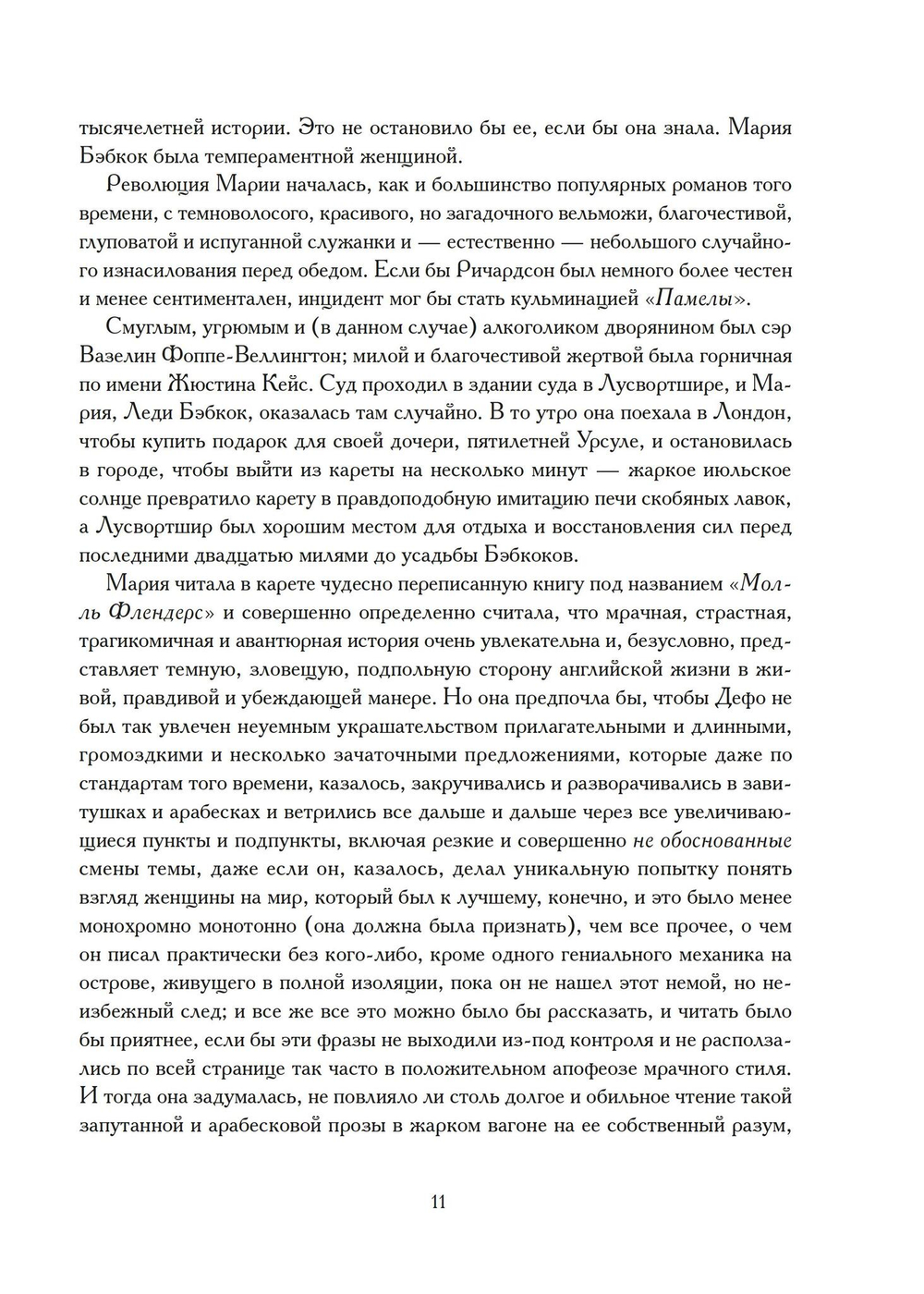 тысячелетней истории. Это не остановило бы ее, если бы она знала. Мария Бэбкок была темпераментной женщиной.

Революция Марии началась, как и большинство популярных романов того времени, с темноволосого, красивого, но загадочного вельможи, благочестивой, глуповатой и испуганной служанки и — естественно — небольшого случайного изнасилования перед обедом. Если бы Ричардсон был немного более честен и менее сентиментален, инцидент мог бы стать кульминацией «Памелы».

Смуглым, угрюмым и (в данном случае) алкоголиком дворянином был сэр Вазелин Фоппе-Веллингтон; милой и благочестивой жертвой была горничная по имени Жюстина Кейс. Суд проходил в здании суда в Лусвортшире, и Мария, Леди Бэбкок, оказалась там случайно. В то утро она поехала в Лондон, чтобы купить подарок для своей дочери, пятилетней Урсуле, и остановилась в городе, чтобы выйти из кареты на несколько минут — жаркое июльское солнце превратило карету в правдоподобную имитацию печи скобяных лавок, а Лусвортшир был хорошим местом для отдыха и восстановления сил перед последними двадцатью милями до усадьбы Бэбкоков.

Мария читала в карете чудесно переписанную книгу под названием «Молль Флендерс» и совершенно определенно считала, что мрачная, страстная, трагикомичная и авантюрная история очень увлекательна и, безусловно, представляет темную, зловещую, подпольную сторону английской жизни в живой, правдивой и убеждающей манере. Но она предпочла бы, чтобы Дефо не был так увлечен неуемным украшательством прилагательными и длинными, громоздкими и несколько зачаточными предложениями, которые даже по стандартам того времени, казалось, закручивались и разворачивались в завитушках и арабесках и ветрились все дальше и дальше через все увеличивающиеся пункты и подпункты, включая резкие и совершенно не обоснованные смены темы, даже если он, казалось, делал уникальную попытку понять взгляд женщины на мир, который был к лучшему, конечно, и это было менее монохромно монотонно (она должна была признать), чем все прочее, о чем он писал практически без кого-либо, кроме одного гениального механика на острове, живущего в полной изоляции, пока он не нашел этот немой, но неизбежный след; и все же все это можно было бы рассказать, и читать было бы приятнее, если бы эти фразы не выходили из-под контроля и не расползались по всей странице так часто в положительном апофеозе мрачного стиля. И тогда она задумалась, не повлияло ли столь долгое и обильное чтение такой запутанной и арабесковой прозы в жарком вагоне на ее собственный разум,

11